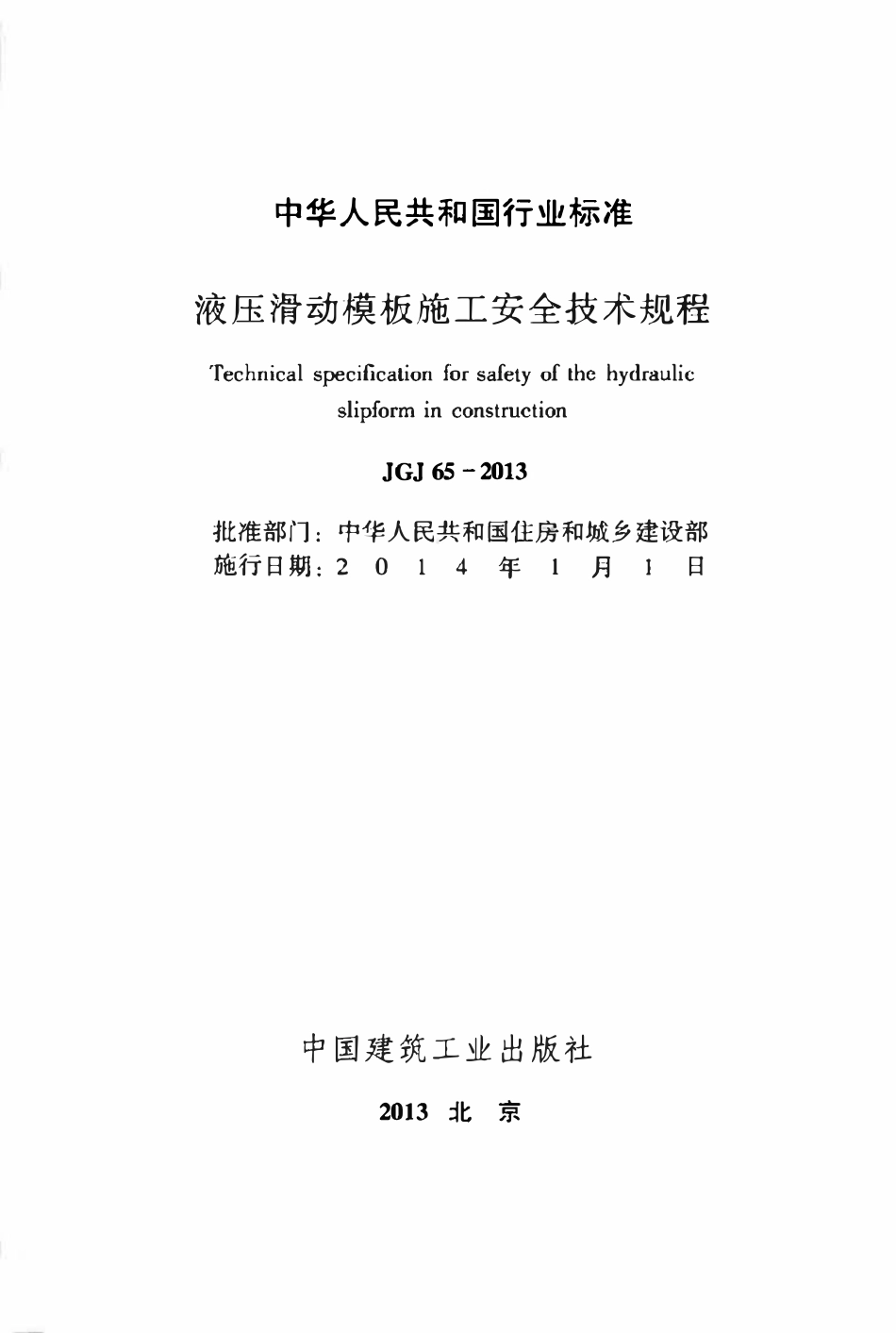 中华人民共和国行业标准

液压滑动模板施工安全技术规程

Technical specification for safety of the hydraulic slipform in construction

JGJ 65 - 2013

批准部门：中华人民共和国住房和城乡建设部
施行日期：2 0 1 4 年 1 月 1 日

中国建筑工业出版社

2013 北 京